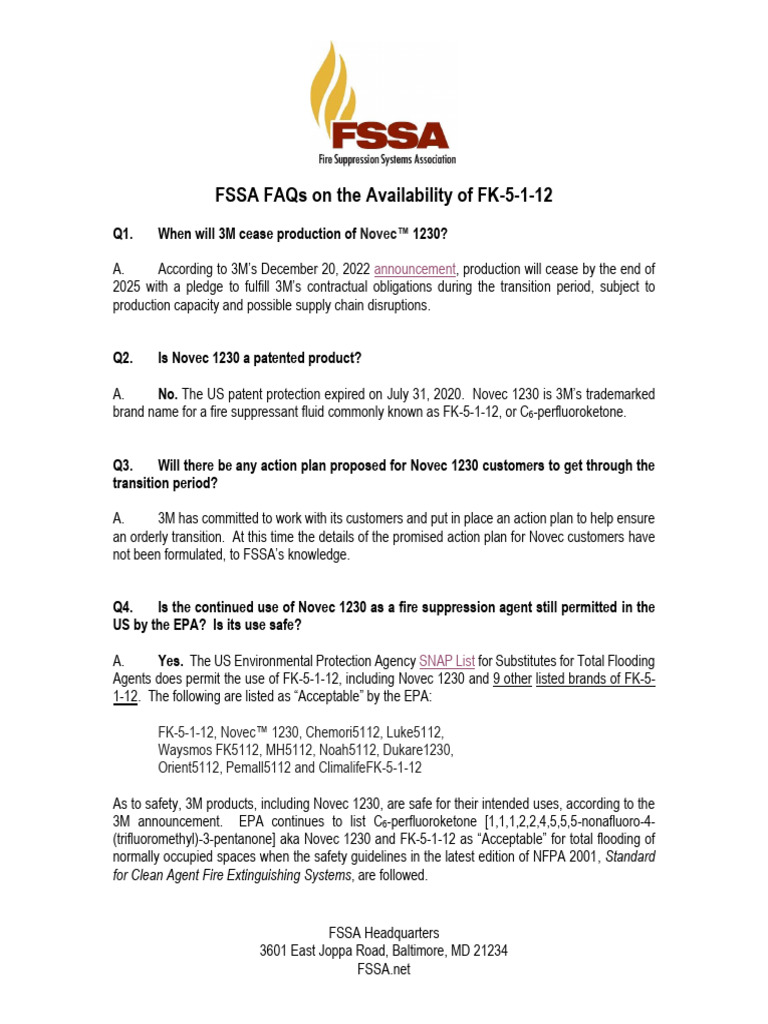 FSSA
Fire Suppression Systems Association

FSSA FAQs on the Availability of FK-5-1-12

Q1. When will 3M cease production of Novec™ 1230?

A. According to 3M's December 20, 2022 announcement, production will cease by the end of 2025 with a pledge to fulfill 3M's contractual obligations during the transition period, subject to production capacity and possible supply chain disruptions.

Q2. Is Novec 1230 a patented product?

A. No. The US patent protection expired on July 31, 2020. Novec 1230 is 3M's trademarked brand name for a fire suppressant fluid commonly known as FK-5-1-12, or $C_6$-perfluoroketone.

Q3. Will there be any action plan proposed for Novec 1230 customers to get through the transition period?

A. 3M has committed to work with its customers and put in place an action plan to help ensure an orderly transition. At this time the details of the promised action plan for Novec customers have not been formulated, to FSSA's knowledge.

Q4. Is the continued use of Novec 1230 as a fire suppression agent still permitted in the US by the EPA? Is its use safe?

A. Yes. The US Environmental Protection Agency SNAP List for Substitutes for Total Flooding Agents does permit the use of FK-5-1-12, including Novec 1230 and 9 other listed brands of FK-5-1-12. The following are listed as "Acceptable" by the EPA:

FK-5-1-12, Novec™ 1230, Chemori5112, Luke5112, Waysmos FK5112, MH5112, Noah5112, Dukare1230, Orient5112, Pemall5112 and ClimalifeFK-5-1-12

As to safety, 3M products, including Novec 1230, are safe for their intended uses, according to the 3M announcement. EPA continues to list $C_6$-perfluoroketone [1,1,1,2,2,4,5,5,5-nonafluoro-4-(trifluoromethyl)-3-pentanone] aka Novec 1230 and FK-5-1-12 as "Acceptable" for total flooding of normally occupied spaces when the safety guidelines in the latest edition of NFPA 2001, Standard for Clean Agent Fire Extinguishing Systems, are followed.

FSSA Headquarters
3601 East Joppa Road, Baltimore, MD 21234
FSSA.net